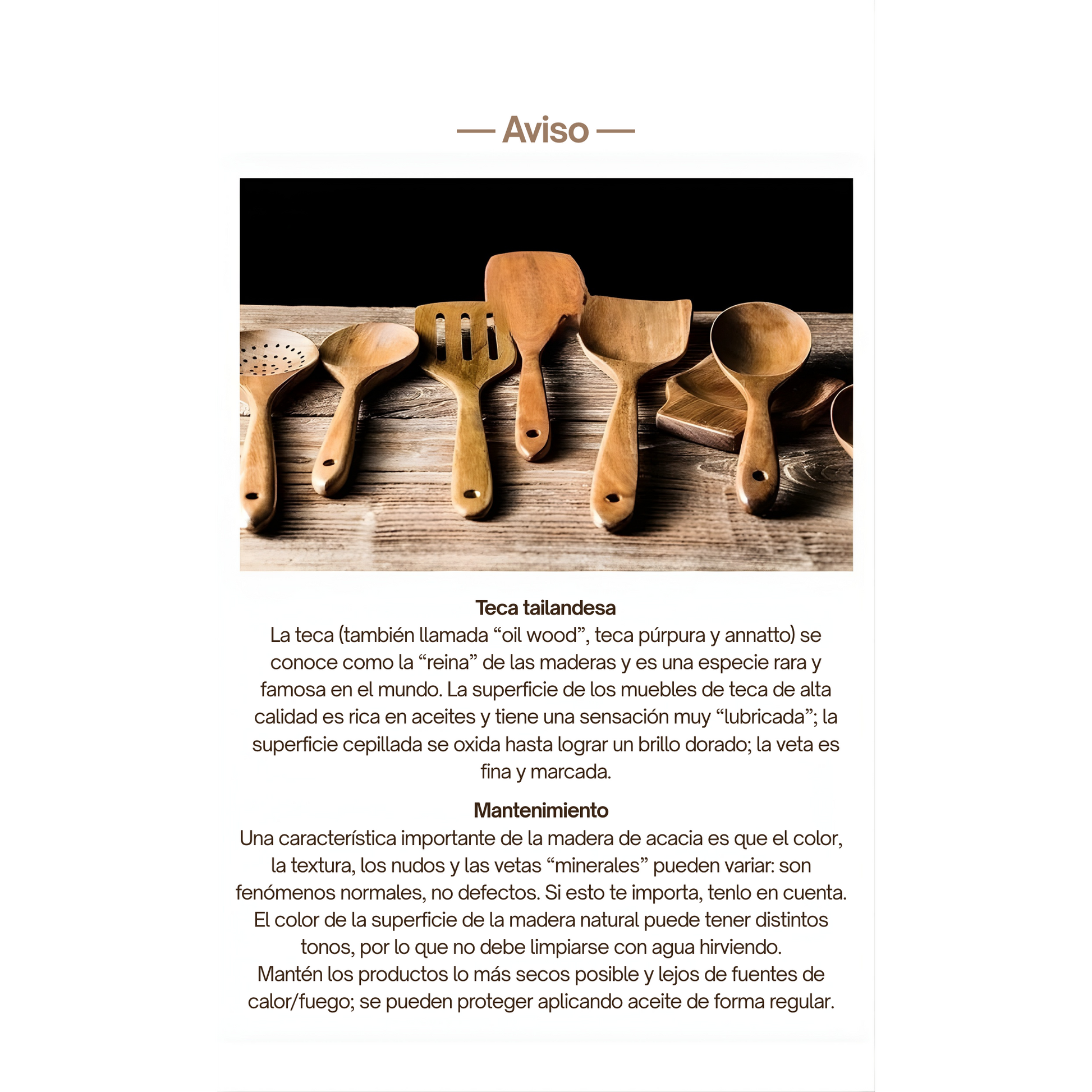 — Aviso —

Teca tailandesa

La teca (también llamada "oil wood", teca púrpura y annatto) se conoce como la "reina" de las maderas y es una especie rara y famosa en el mundo. La superficie de los muebles de teca de alta calidad es rica en aceites y tiene una sensación muy "lubricada"; la superficie cepillada se oxida hasta lograr un brillo dorado; la veta es fina y marcada.

Mantenimiento

Una característica importante de la madera de acacia es que el color, la textura, los nudos y las vetas "minerales" pueden variar: son fenómenos normales, no defectos. Si esto te importa, tenlo en cuenta.

El color de la superficie de la madera natural puede tener distintos tonos, por lo que no debe limpiarse con agua hirviendo.

Mantén los productos lo más secos posible y lejos de fuentes de calor/fuego; se pueden proteger aplicando aceite de forma regular.